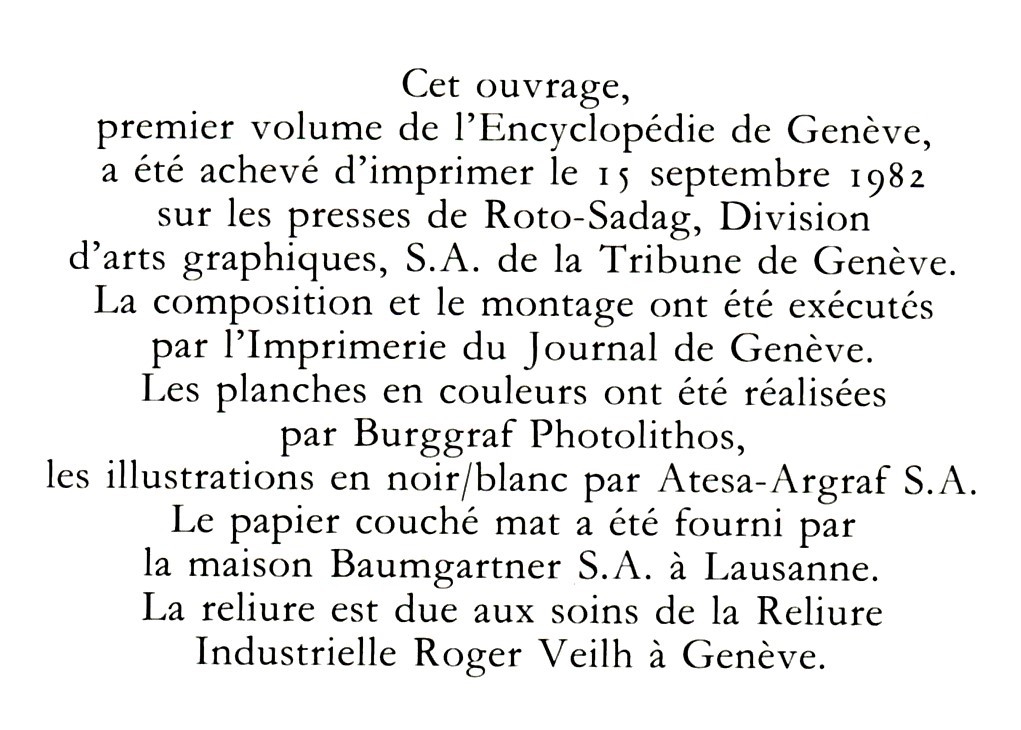 Cet ouvrage,
premier volume de l'Encyclopédie de Genève,
a été achevé d'imprimer le 15 septembre 1982
sur les presses de Roto-Sadag, Division
d'arts graphiques, S.A. de la Tribune de Genève.
La composition et le montage ont été exécutés
par l'Imprimerie du Journal de Genève.
Les planches en couleurs ont été réalisées
par Burggraf Photolithos,
les illustrations en noir/blanc par Atesa-Argraf S.A.
Le papier couché mat a été fourni par
la maison Baumgartner S.A. à Lausanne.
La reliure est due aux soins de la Reliure
Industrielle Roger Veilh à Genève.